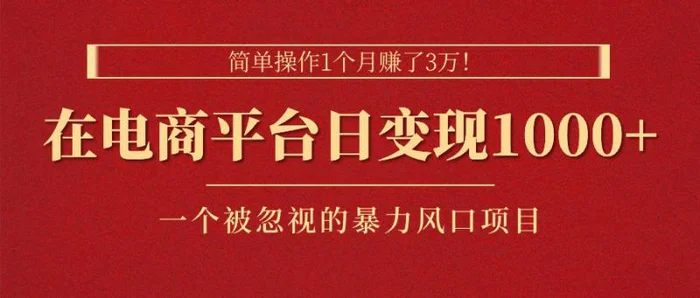 简单操作1个月赚了3万!

在电商平台日变现1000+

一个被忽视的暴力风口项目